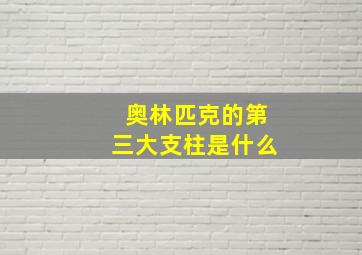 奥林匹克的第三大支柱是什么